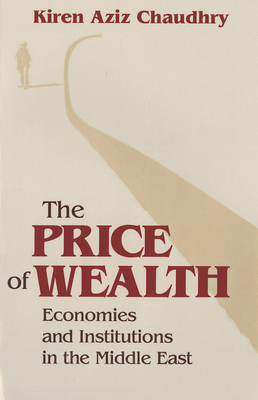 Kiren Aziz Chaudhry

The PRICE of WEALTH

Economies and Institutions in the Middle East